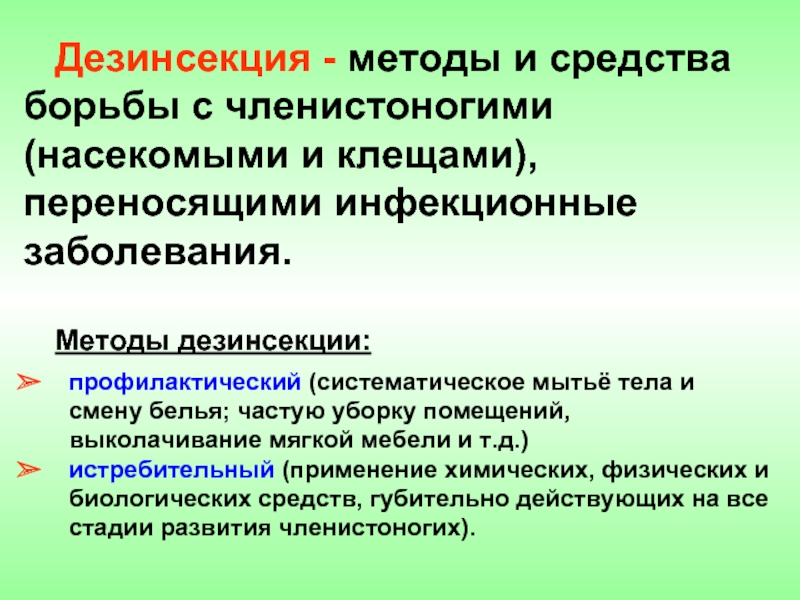 Дезинсекция - методы и средства борьбы с членистоногими (насекомыми и клещами), переносящими инфекционные заболевания.

Методы дезинсекции:

➢ профилактический (систематическое мытьё тела и смену белья; частую уборку помещений, выколачивание мягкой мебели и т.д.)
➢ истребительный (применение химических, физических и биологических средств, губительно действующих на все стадии развития членистоногих).